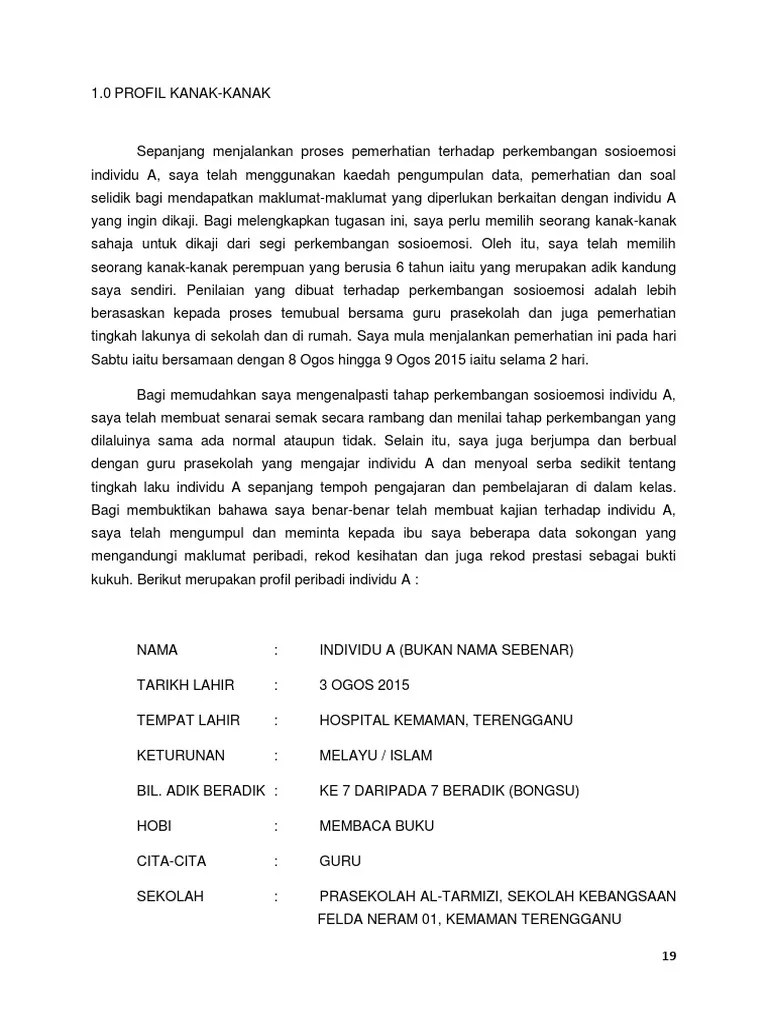 1.0 PROFIL KANAK-KANAK

Sepanjang menjalankan proses pemerhatian terhadap perkembangan sosioemosi individu A, saya telah menggunakan kaedah pengumpulan data, pemerhatian dan soal selidik bagi mendapatkan maklumat-maklumat yang diperlukan berkaitan dengan individu A yang ingin dikaji. Bagi melengkapkan tugasan ini, saya perlu memilih seorang kanak-kanak sahaja untuk dikaji dari segi perkembangan sosioemosi. Oleh itu, saya telah memilih seorang kanak-kanak perempuan yang berusia 6 tahun iaitu yang merupakan adik kandung saya sendiri. Penilaian yang dibuat terhadap perkembangan sosioemosi adalah lebih berasaskan kepada proses temubual bersama guru prasekolah dan juga pemerhatian tingkah lakunya di sekolah dan di rumah. Saya mula menjalankan pemerhatian ini pada hari Sabtu iaitu bersamaan dengan 8 Ogos hingga 9 Ogos 2015 iaitu selama 2 hari.

Bagi memudahkan saya mengenalpasti tahap perkembangan sosioemosi individu A, saya telah membuat senarai semak secara rambang dan menilai tahap perkembangan yang dilaluinya sama ada normal ataupun tidak. Selain itu, saya juga berjumpa dan berbual dengan guru prasekolah yang mengajar individu A dan menyoal serba sedikit tentang tingkah laku individu A sepanjang tempoh pengajaran dan pembelajaran di dalam kelas. Bagi membuktikan bahawa saya benar-benar telah membuat kajian terhadap individu A, saya telah mengumpul dan meminta kepada ibu saya beberapa data sokongan yang mengandungi maklumat peribadi, rekod kesihatan dan juga rekod prestasi sebagai bukti kukuh. Berikut merupakan profil peribadi individu A :

NAMA : INDIVIDU A (BUKAN NAMA SEBENAR)

TARIKH LAHIR : 3 OGOS 2015

TEMPAT LAHIR : HOSPITAL KEMAMAN, TERENGGANU

KETURUNAN : MELAYU / ISLAM

BIL. ADIK BERADIK : KE 7 DARIPADA 7 BERADIK (BONGSU)

HOBI : MEMBACA BUKU

CITA-CITA : GURU

SEKOLAH : PRASEKOLAH AL-TARMIZI, SEKOLAH KEBANGSAAN FELDA NERAM 01, KEMAMAN TERENGGANU

19